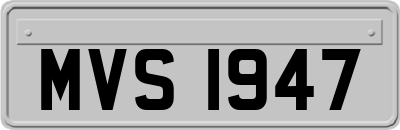 MVS 1947